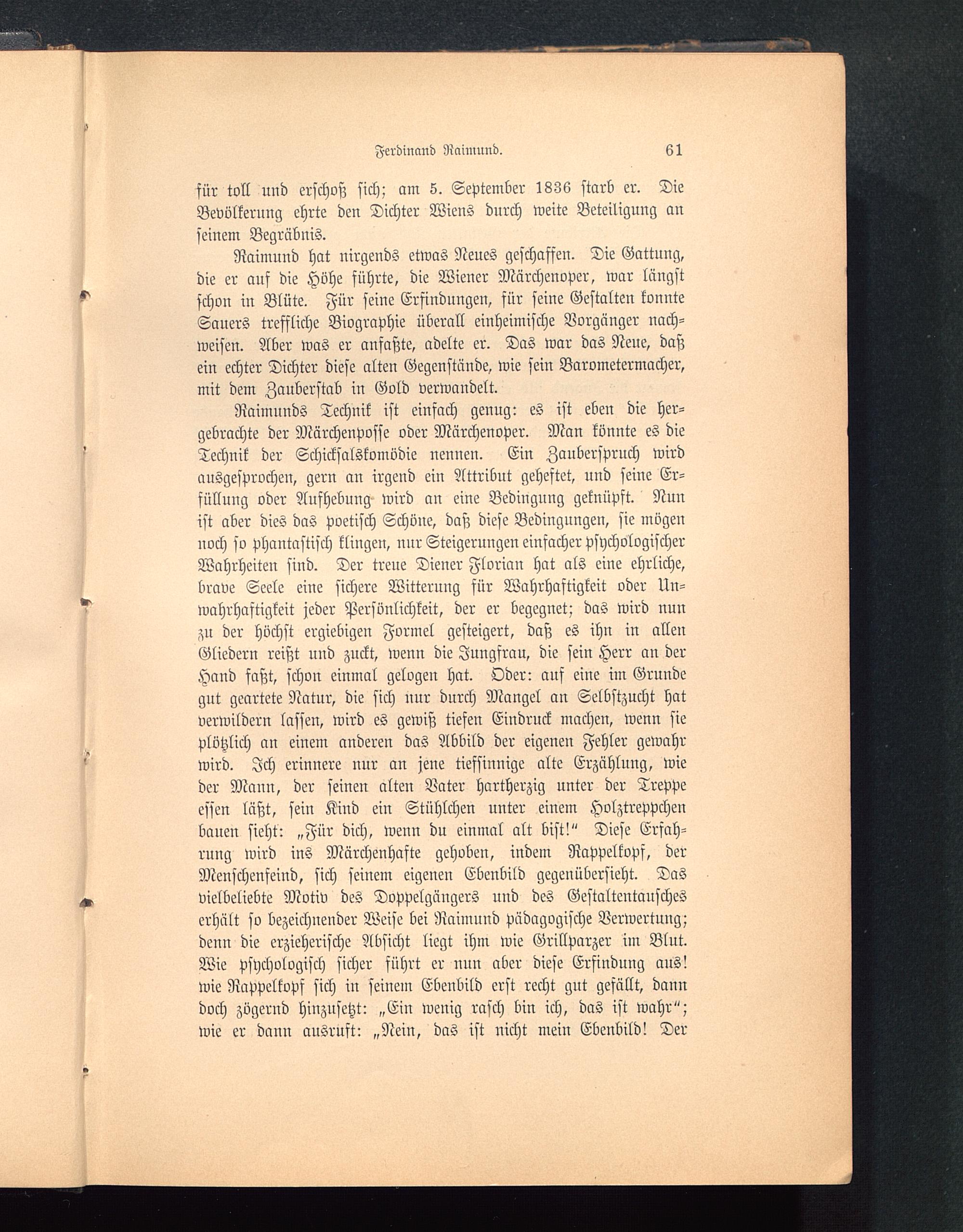 Ferdinand Raimund. 61

für toll und erschoß sich; am 5. September 1836 starb er. Die Bevölkerung ehrte den Dichter Wiens durch weite Beteiligung an seinem Begräbnis.

Raimund hat nirgends etwas Neues geschaffen. Die Gattung, die er auf die Höhe führte, die Wiener Märchenoper, war längst schon in Blüte. Für seine Erfindungen, für seine Gestalten konnte Sauers treffliche Biographie überall einheimische Vorgänger nachweisen. Aber was er anfaßte, adelte er. Das war das Neue, daß ein echter Dichter diese alten Gegenstände, wie sein Barometermacher, mit dem Zauberstab in Gold verwandelt.

Raimunds Technik ist einfach genug: es ist eben die hergebrachte der Märchenposse oder Märchenoper. Man könnte es die Technik der Schicksalskomödie nennen. Ein Zauberspruch wird ausgesprochen, gern an irgend ein Attribut geheftet, und seine Erfüllung oder Aufhebung wird an eine Bedingung geknüpft. Nun ist aber dies das poetisch Schöne, daß diese Bedingungen, sie mögen noch so phantastisch klingen, nur Steigerungen einfacher psychologischer Wahrheiten sind. Der treue Diener Florian hat als eine ehrliche, brave Seele eine sichere Witterung für Wahrhaftigkeit oder Unwahrhaftigkeit jeder Persönlichkeit, der er begegnet; das wird nun zu der höchst ergiebigen Formel gesteigert, daß es ihn in allen Gliedern reißt und zuckt, wenn die Jungfrau, die sein Herr an der Hand faßt, schon einmal gelogen hat. Oder: auf eine im Grunde gut geartete Natur, die sich nur durch Mangel an Selbstzucht hat verwildern lassen, wird es gewiß tiefen Eindruck machen, wenn sie plötzlich an einem anderen das Abbild der eigenen Fehler gewahr wird. Ich erinnere nur an jene tiefsinnige alte Erzählung, wie der Mann, der seinen alten Vater hartherzig unter der Treppe essen läßt, sein Kind ein Stühlchen unter einem Holztreppchen bauen sieht: „Für dich, wenn du einmal alt bist!“ Diese Erfahrung wird ins Märchenhafte gehoben, indem Rappelkopf, der Menschenfeind, sich seinem eigenen Ebenbild gegenübersieht. Das vielbeliebte Motiv des Doppelgängers und des Gestaltentausches erhält so bezeichnender Weise bei Raimund pädagogische Verwertung; denn die erzieherische Absicht liegt ihm wie Grillparzer im Blut. Wie psychologisch sicher führt er nun aber diese Erfindung aus! wie Rappelkopf sich in seinem Ebenbild erst recht gut gefällt, dann doch zögernd hinzusetzt: „Ein wenig rasch bin ich, das ist wahr“; wie er dann ausruft: „Nein, das ist nicht mein Ebenbild! Der